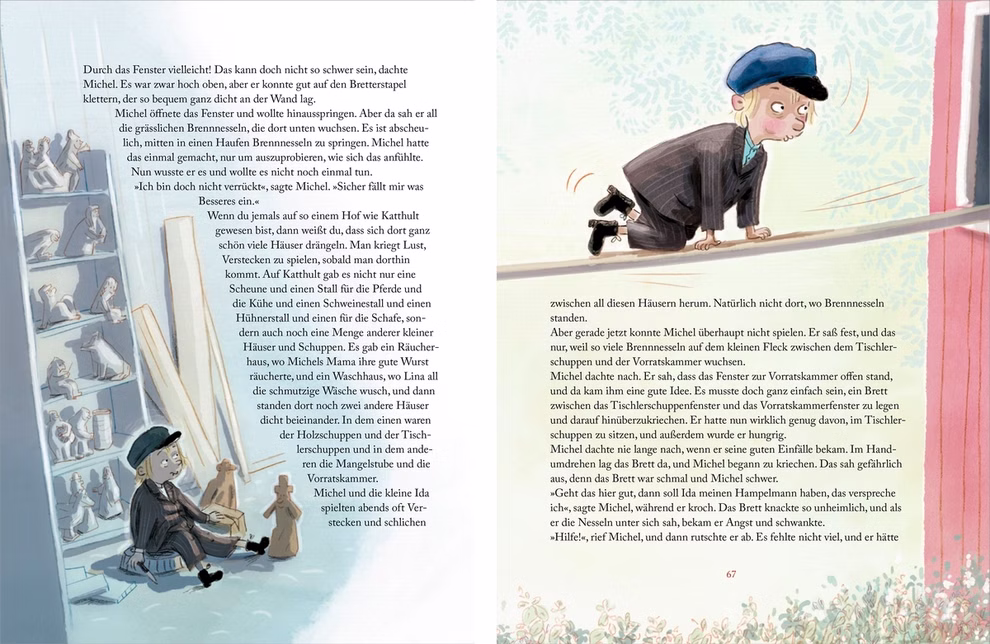 Durch das Fenster vielleicht! Das kann doch nicht so schwer sein, dachte Michel. Es war zwar hoch oben, aber er konnte gut auf den Bretterstapel klettern, der so bequem ganz dicht an der Wand lag.

Michel öffnete das Fenster und wollte hinausspringen. Aber da sah er all die grässlichen Brennnesseln, die dort unten wuchsen. Es ist abscheulich, mitten in einen Haufen Brennnesseln zu springen. Michel hatte das einmal gemacht, nur um auszuprobieren, wie sich das anfühlte. Nun wusste er es und wollte es nicht noch einmal tun.

»Ich bin doch nicht verrückt«, sagte Michel. »Sicher fällt mir was Besseres ein.«

Wenn du jemals auf so einem Hof wie Katthult gewesen bist, dann weißt du, dass sich dort ganz schön viele Häuser drängeln. Man kriegt Lust, Verstecken zu spielen, sobald man dorthin kommt. Auf Katthult gab es nicht nur eine Scheune und einen Stall für die Pferde und die Kühe und einen Schweinestall und einen Hühnerstall und einen für die Schafe, sondern auch noch eine Menge anderer kleiner Häuser und Schuppen. Es gab ein Räucherhaus, wo Michels Mama ihre gute Wurst räucherte, und ein Waschhaus, wo Lina all die schmutzige Wäsche wusch, und dann standen dort noch zwei andere Häuser dicht beieinander. In dem einen waren der Holzschuppen und der Tischlerschuppen und in dem anderen die Mangelstube und die Vorratskammer.

Michel und die kleine Ida spielten abends oft Verstecken und schlichen

zwischen all diesen Häusern herum. Natürlich nicht dort, wo Brennnesseln standen.

Aber gerade jetzt konnte Michel überhaupt nicht spielen. Er saß fest, und das nur, weil so viele Brennnesseln auf dem kleinen Fleck zwischen dem Tischlerschuppen und der Vorratskammer wuchsen.

Michel dachte nach. Er sah, dass das Fenster zur Vorratskammer offen stand, und da kam ihm eine gute Idee. Es musste doch ganz einfach sein, ein Brett zwischen das Tischlerschuppenfenster und das Vorratskammerfenster zu legen und darauf hinüberzukriechen. Er hatte nun wirklich genug davon, im Tischlerschuppen zu sitzen, und außerdem wurde er hungrig.

Michel dachte nie lange nach, wenn er seine guten Einfälle bekam. Im Handumdrehen lag das Brett da, und Michel begann zu kriechen. Das sah gefährlich aus, denn das Brett war schmal und Michel schwer.

»Geht das hier gut, dann soll Ida meinen Hampelmann haben, das verspreche ich«, sagte Michel, während er kroch. Das Brett knackte so unheimlich, und als er die Nesseln unter sich sah, bekam er Angst und schwankte.

»Hilfe!«, rief Michel, und dann rutschte er ab. Es fehlte nicht viel, und er hätte

67